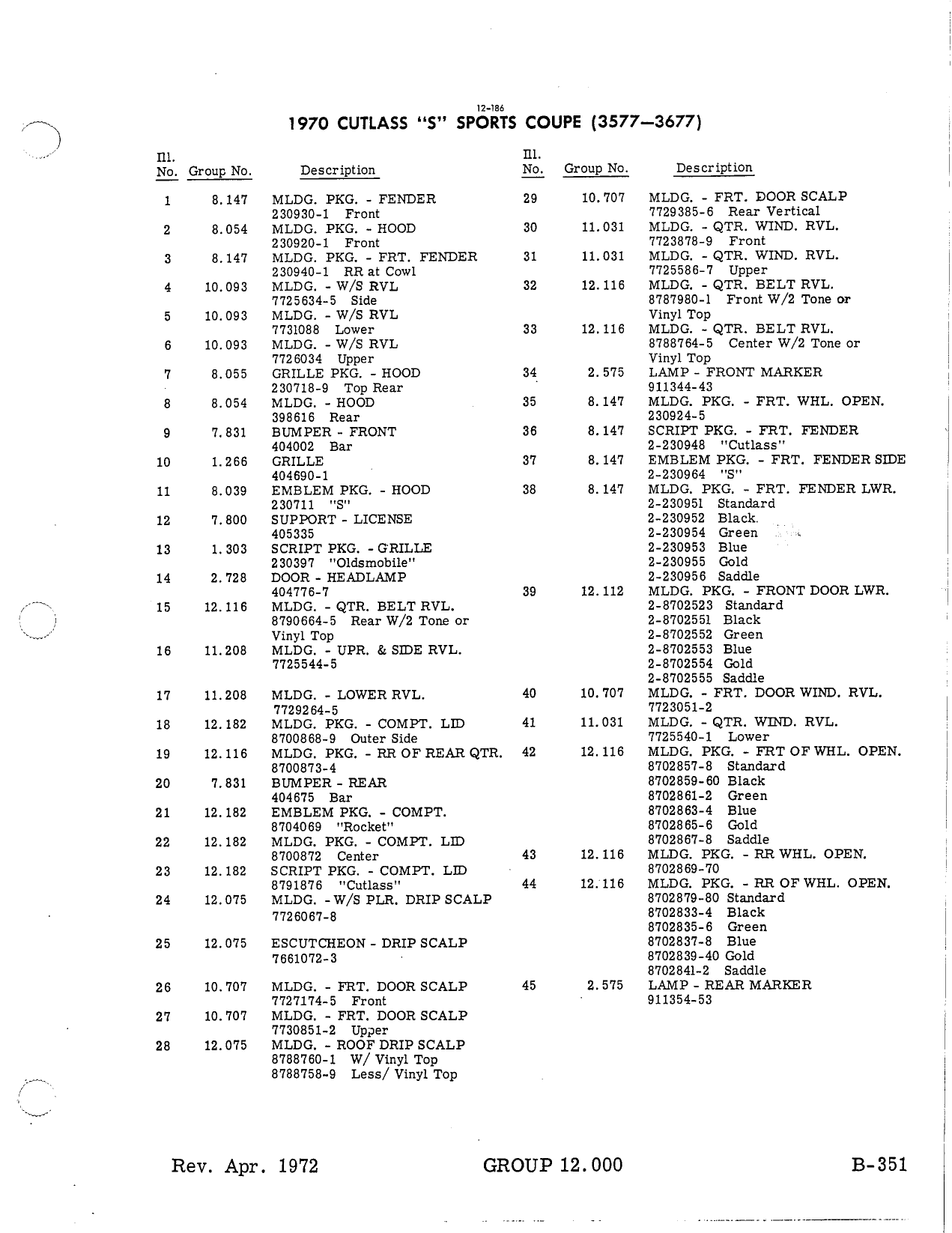 12-186
1970 CUTLASS "S" SPORTS COUPE (3577—3677)

| Ill. No. | Group No. | Description |
|---|---|---|
| 1 | 8.147 | MLDG. PKG. - FENDER 230930-1 Front |
| 2 | 8.054 | MLDG. PKG. - HOOD 230920-1 Front |
| 3 | 8.147 | MLDG. PKG. - FRT. FENDER 230940-1 RR at Cowl |
| 4 | 10.093 | MLDG. - W/S RVL 7725634-5 Side |
| 5 | 10.093 | MLDG. - W/S RVL 7731088 Lower |
| 6 | 10.093 | MLDG. - W/S RVL 7726034 Upper |
| 7 | 8.055 | GRILLE PKG. - HOOD 230718-9 Top Rear |
| 8 | 8.054 | MLDG. - HOOD 398616 Rear |
| 9 | 7.831 | BUMPER - FRONT 404002 Bar |
| 10 | 1.266 | GRILLE 404690-1 |
| 11 | 8.039 | EMBLEM PKG. - HOOD 230711 "S" |
| 12 | 7.800 | SUPPORT - LICENSE 405335 |
| 13 | 1.303 | SCRIPT PKG. - GRILLE 230397 "Oldsmobile" |
| 14 | 2.728 | DOOR - HEADLAMP 404776-7 |
| 15 | 12.116 | MLDG. - QTR. BELT RVL. 8790664-5 Rear W/2 Tone or Vinyl Top |
| 16 | 11.208 | MLDG. - UPR. & SIDE RVL. 7725544-5 |
| 17 | 11.208 | MLDG. - LOWER RVL. 7729264-5 |
| 18 | 12.182 | MLDG. PKG. - COMPT. LID 8700868-9 Outer Side |
| 19 | 12.116 | MLDG. PKG. - RR OF REAR QTR. 8700873-4 |
| 20 | 7.831 | BUMPER - REAR 404675 Bar |
| 21 | 12.182 | EMBLEM PKG. - COMPT. 8704069 "Rocket" |
| 22 | 12.182 | MLDG. PKG. - COMPT. LID 8700872 Center |
| 23 | 12.182 | SCRIPT PKG. - COMPT. LID 8791876 "Cutlass" |
| 24 | 12.075 | MLDG. - W/S PLR. DRIP SCALP 7726067-8 |
| 25 | 12.075 | ESCUTCHEON - DRIP SCALP 7661072-3 |
| 26 | 10.707 | MLDG. - FRT. DOOR SCALP 7727174-5 Front |
| 27 | 10.707 | MLDG. - FRT. DOOR SCALP 7730851-2 Upper |
| 28 | 12.075 | MLDG. - ROOF DRIP SCALP 8788760-1 W/ Vinyl Top 8788758-9 Less/ Vinyl Top |

| Ill. No. | Group No. | Description |
|---|---|---|
| 29 | 10.707 | MLDG. - FRT. DOOR SCALP 7729385-6 Rear Vertical |
| 30 | 11.031 | MLDG. - QTR. WIND. RVL. 7723878-9 Front |
| 31 | 11.031 | MLDG. - QTR. WIND. RVL. 7725586-7 Upper |
| 32 | 12.116 | MLDG. - QTR. BELT RVL. 8787980-1 Front W/2 Tone or Vinyl Top |
| 33 | 12.116 | MLDG. - QTR. BELT RVL. 8788764-5 Center W/2 Tone or Vinyl Top |
| 34 | 2.575 | LAMP - FRONT MARKER 911344-43 |
| 35 | 8.147 | MLDG. PKG. - FRT. WHL. OPEN. 230924-5 |
| 36 | 8.147 | SCRIPT PKG. - FRT. FENDER 2-230948 "Cutlass" |
| 37 | 8.147 | EMBLEM PKG. - FRT. FENDER SIDE 2-230964 "S" |
| 38 | 8.147 | MLDG. PKG. - FRT. FENDER LWR. 2-230951 Standard 2-230952 Black 2-230954 Green 2-230953 Blue 2-230955 Gold 2-230956 Saddle |
| 39 | 12.112 | MLDG. PKG. - FRONT DOOR LWR. 2-8702523 Standard 2-8702551 Black 2-8702552 Green 2-8702553 Blue 2-8702554 Gold 2-8702555 Saddle |
| 40 | 10.707 | MLDG. - FRT. DOOR WIND. RVL. 7723051-2 |
| 41 | 11.031 | MLDG. - QTR. WIND. RVL. 7725540-1 Lower |
| 42 | 12.116 | MLDG. PKG. - FRT OF WHL. OPEN. 8702857-8 Standard 8702859-60 Black 8702861-2 Green 8702863-4 Blue 8702865-6 Gold 8702867-8 Saddle |
| 43 | 12.116 | MLDG. PKG. - RR WHL. OPEN. 8702869-70 |
| 44 | 12.116 | MLDG. PKG. - RR OF WHL. OPEN. 8702879-80 Standard 8702833-4 Black 8702835-6 Green 8702837-8 Blue 8702839-40 Gold 8702841-2 Saddle |
| 45 | 2.575 | LAMP - REAR MARKER 911354-53 |

Rev. Apr. 1972 GROUP 12.000 B-351